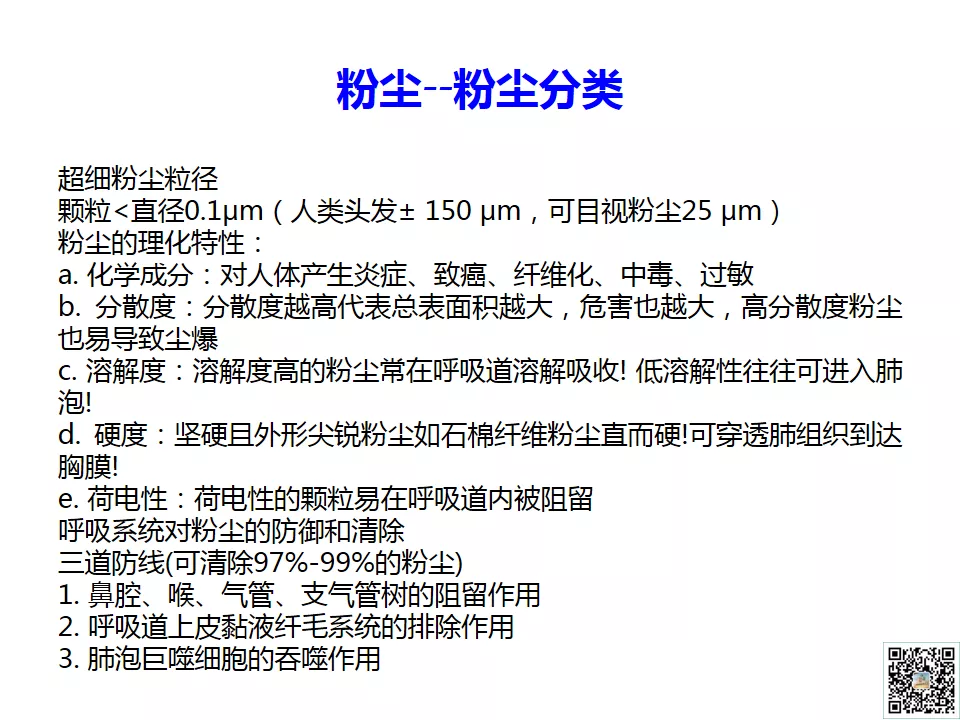 粉尘--粉尘分类

超细粉尘粒径
颗粒<直径0.1μm（人类头发± 150 μm，可目视粉尘25 μm）
粉尘的理化特性：
a. 化学成分：对人体产生炎症、致癌、纤维化、中毒、过敏
b. 分散度：分散度越高代表总表面积越大，危害也越大，高分散度粉尘也易导致尘爆
c. 溶解度：溶解度高的粉尘常在呼吸道溶解吸收! 低溶解性往往可进入肺泡!
d. 硬度：坚硬且外形尖锐粉尘如石棉纤维粉尘直而硬!可穿透肺组织到达胸膜!
e. 荷电性：荷电性的颗粒易在呼吸道内被阻留
呼吸系统对粉尘的防御和清除
三道防线(可清除97%-99%的粉尘)
1. 鼻腔、喉、气管、支气管树的阻留作用
2. 呼吸道上皮黏液纤毛系统的排除作用
3. 肺泡巨噬细胞的吞噬作用